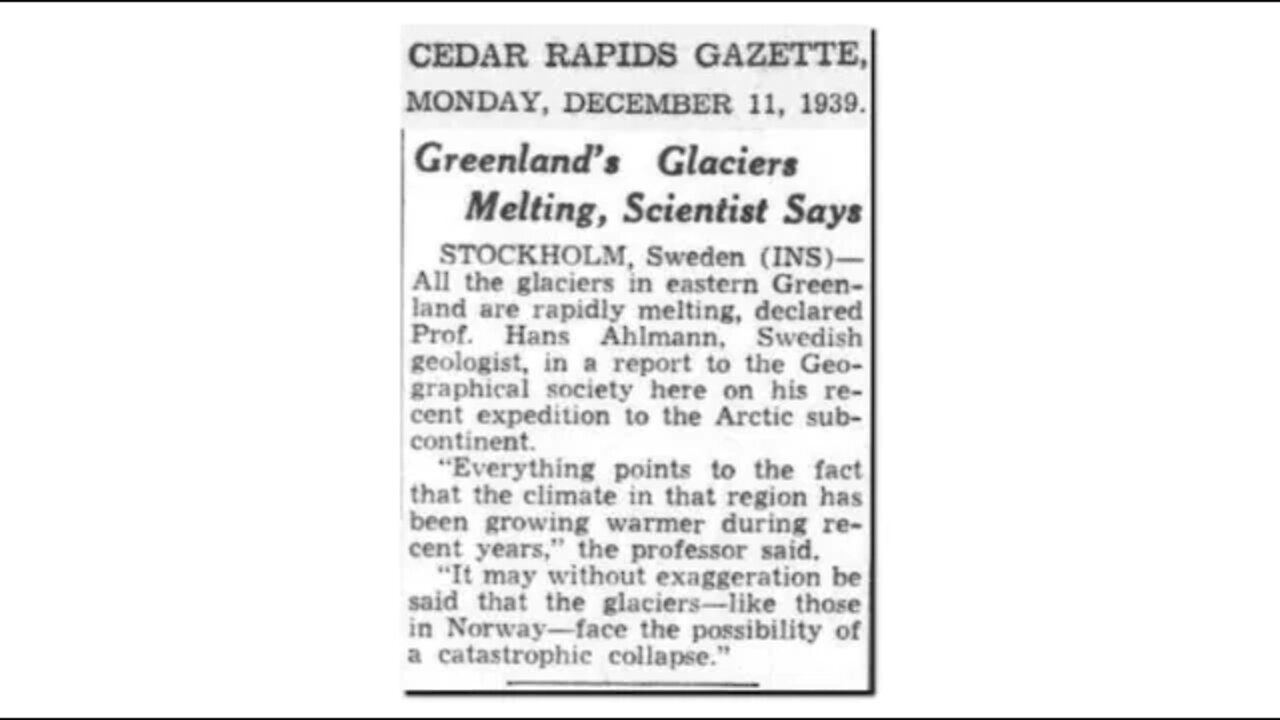 CEDAR RAPIDS GAZETTE,
MONDAY, DECEMBER 11, 1939.

Greenland's Glaciers Melting, Scientist Says

STOCKHOLM, Sweden (INS)—All the glaciers in eastern Greenland are rapidly melting, declared Prof. Hans Ahlmann, Swedish geologist, in a report to the Geographical society here on his recent expedition to the Arctic subcontinent.

"Everything points to the fact that the climate in that region has been growing warmer during recent years," the professor said.

"It may without exaggeration be said that the glaciers—like those in Norway—face the possibility of a catastrophic collapse."